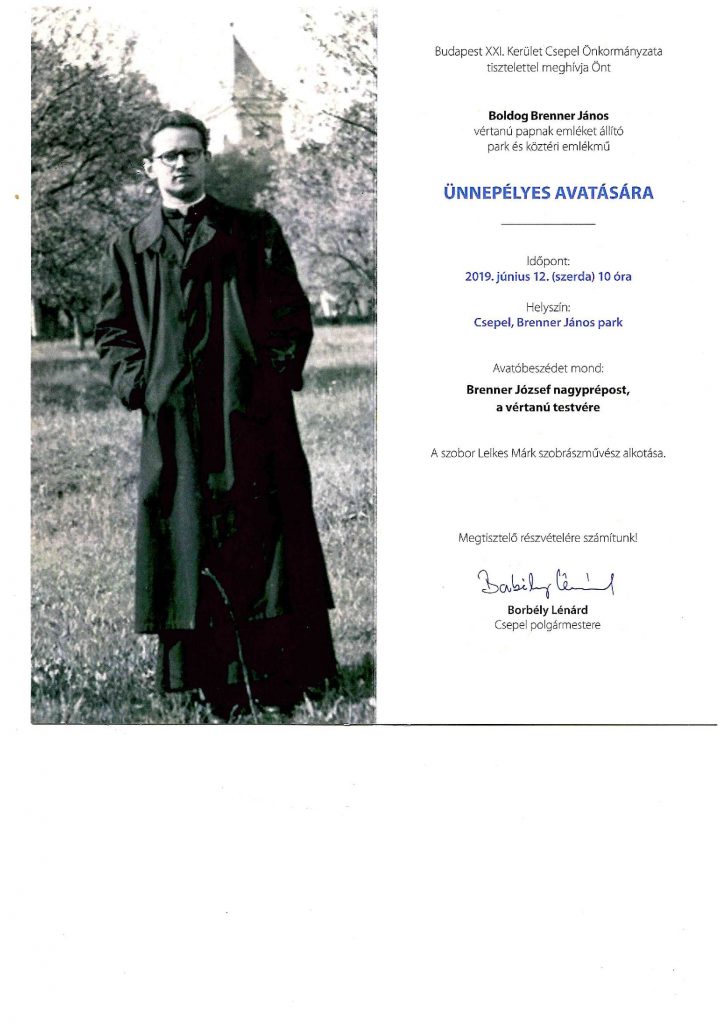 Budapest XXI. Kerület Csepel Önkormányzata tisztelettel meghívja Önt

Boldog Brenner János
vértanú papnak emléket állító
park és köztéri emlékmű

ÜNNEPÉLYES AVATÁSÁRA

Időpont:
2019. június 12. (szerda) 10 óra

Helyszín:
Csepel, Brenner János park

Avatóbeszédet mond:
Brenner József nagyprépost,
a vértanú testvére

A szobor Lelkes Márk szobrászművész alkotása.

Megtisztelő részvételére számítunk!

Borbély Lénárd

Borbély Lénárd
Csepel polgármestere